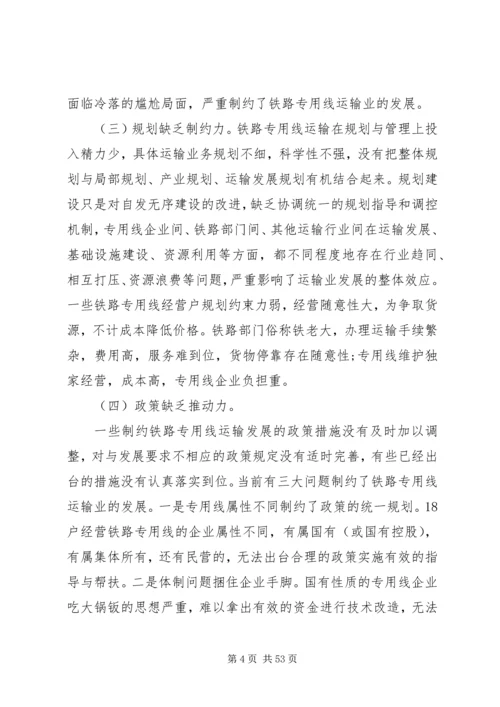 面临冷落的尴尬局面，严重制约了铁路专用线运输业的发展。

（三）规划缺乏制约力。铁路专用线运输在规划与管理上投入精力少，具体运输业务规划不细，科学性不强，没有把整体规划与局部规划、产业规划、运输发展规划有机结合起来。规划建设只是对自发无序建设的改进，缺乏协调统一的规划指导和调控机制，专用线企业间、铁路部门间、其他运输行业间在运输发展、基础设施建设、资源利用等方面，都不同程度地存在行业趋同、相互打压、资源浪费等问题，严重影响了运输业发展的整体效应。一些铁路专用线经营户规划约束力弱，经营随意性大，为争取货源，不计成本降低价格。铁路部门俗称铁老大，办理运输手续繁杂，费用高，服务难到位，货物停靠存在随意性;专用线维护独家经营，成本高，专用线企业负担重。

（四）政策缺乏推动力。

一些制约铁路专用线运输发展的政策措施没有及时加以调整，对与发展要求不相应的政策规定没有适时完善，有些已经出台的措施没有认真落实到位。当前有三大问题制约了铁路专用线运输业的发展。一是专用线属性不同制约了政策的统一规划。18户经营铁路专用线的企业属性不同，有属国有（或国有控股），有属集体所有，还有民营的，无法出台合理的政策实施有效的指导与帮扶。二是体制问题捆住企业手脚。国有性质的专用线企业吃大锅饭的思想严重，难以拿出有效的资金进行技术改造，无法

第 4 页 共 53 页